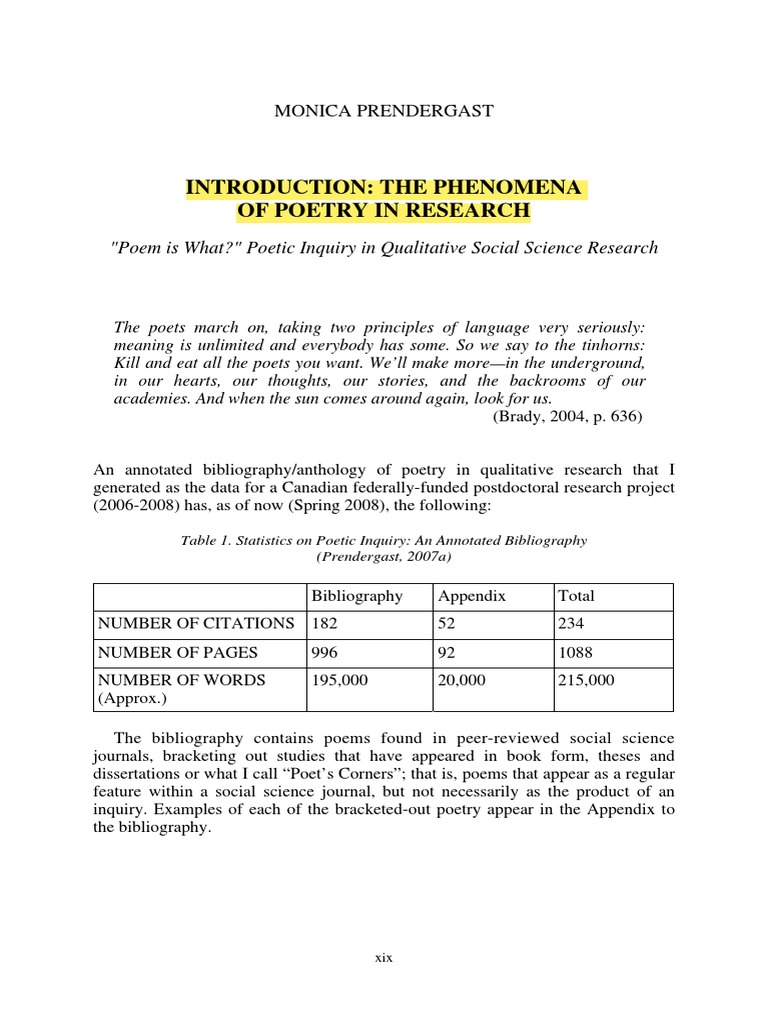 MONICA PRENDERGAST

INTRODUCTION: THE PHENOMENA OF POETRY IN RESEARCH

"Poem is What?" Poetic Inquiry in Qualitative Social Science Research

The poets march on, taking two principles of language very seriously: meaning is unlimited and everybody has some. So we say to the tinhorns: Kill and eat all the poets you want. We'll make more—in the underground, in our hearts, our thoughts, our stories, and the backrooms of our academies. And when the sun comes around again, look for us.
(Brady, 2004, p. 636)

An annotated bibliography/anthology of poetry in qualitative research that I generated as the data for a Canadian federally-funded postdoctoral research project (2006-2008) has, as of now (Spring 2008), the following:

Table 1. Statistics on Poetic Inquiry: An Annotated Bibliography (Prendergast, 2007a)

| | Bibliography | Appendix | Total |
|---|---|---|---|
| NUMBER OF CITATIONS | 182 | 52 | 234 |
| NUMBER OF PAGES | 996 | 92 | 1088 |
| NUMBER OF WORDS (Approx.) | 195,000 | 20,000 | 215,000 |

The bibliography contains poems found in peer-reviewed social science journals, bracketing out studies that have appeared in book form, theses and dissertations or what I call "Poet's Corners"; that is, poems that appear as a regular feature within a social science journal, but not necessarily as the product of an inquiry. Examples of each of the bracketed-out poetry appear in the Appendix to the bibliography.

xix